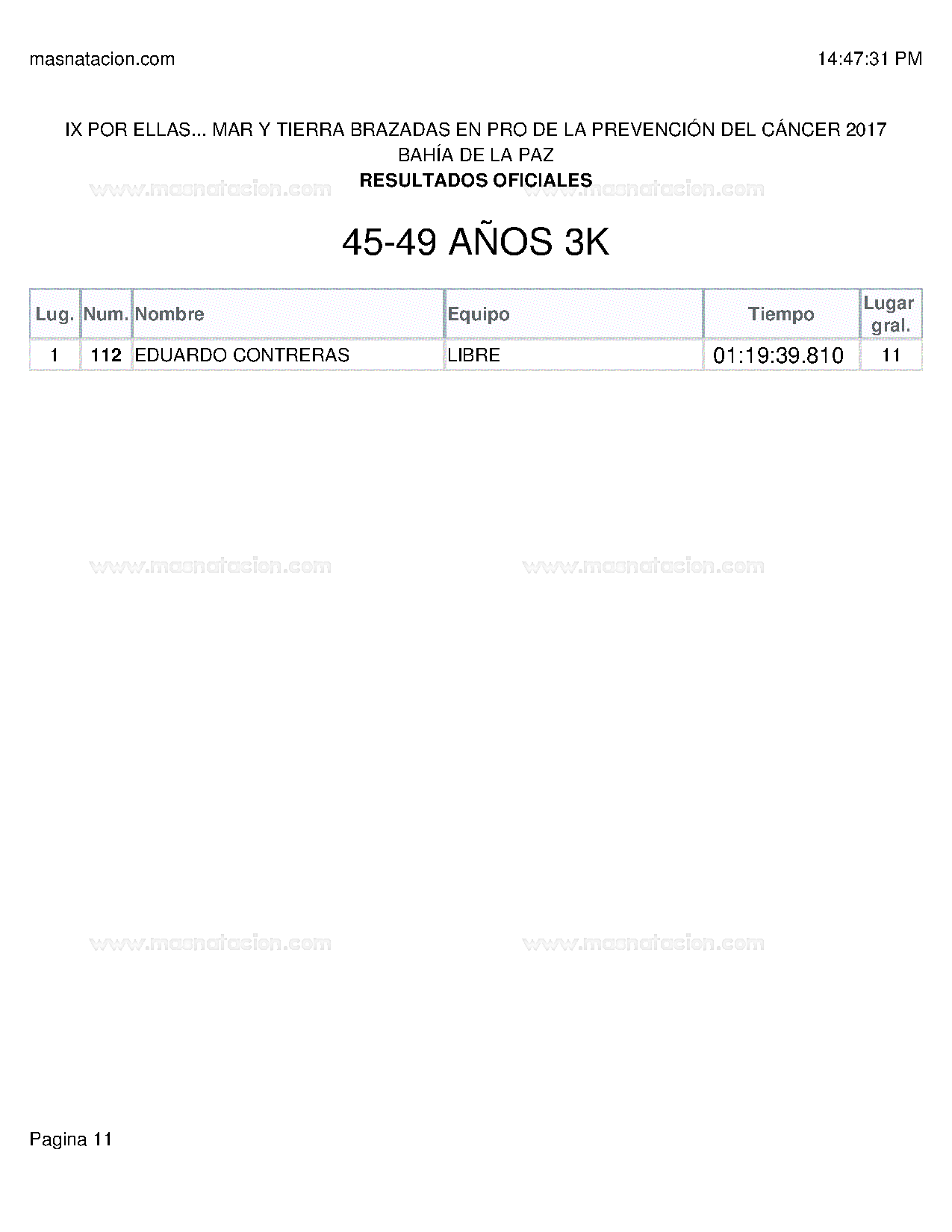 masnatacion.com

14:47:31 PM

IX POR ELLAS... MAR Y TIERRA BRAZADAS EN PRO DE LA PREVENCIÓN DEL CÁNCER 2017
BAHÍA DE LA PAZ
RESULTADOS OFICIALES

www.masnatacion.com www.masnatacion.com

45-49 AÑOS 3K

| Lug. | Num. | Nombre | Equipo | Tiempo | Lugar gral. |
|---|---|---|---|---|---|
| 1 | 112 | EDUARDO CONTRERAS | LIBRE | 01:19:39.810 | 11 |

www.masnatacion.com www.masnatacion.com

www.masnatacion.com www.masnatacion.com

Pagina 11